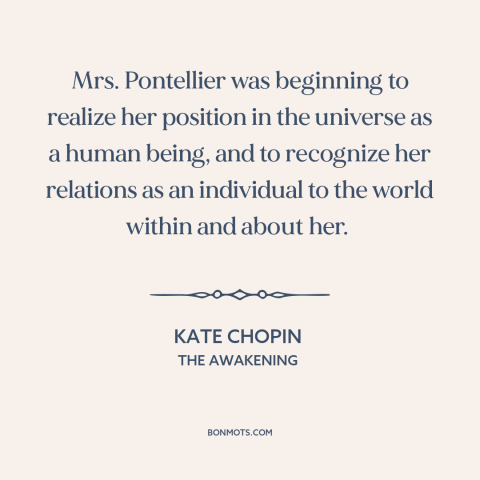 Mrs. Pontellier was beginning to realize her position in the universe as a human being, and to recognize her relations as an individual to the world within and about her.

KATE CHOPIN
THE AWAKENING

BONMOTS.COM